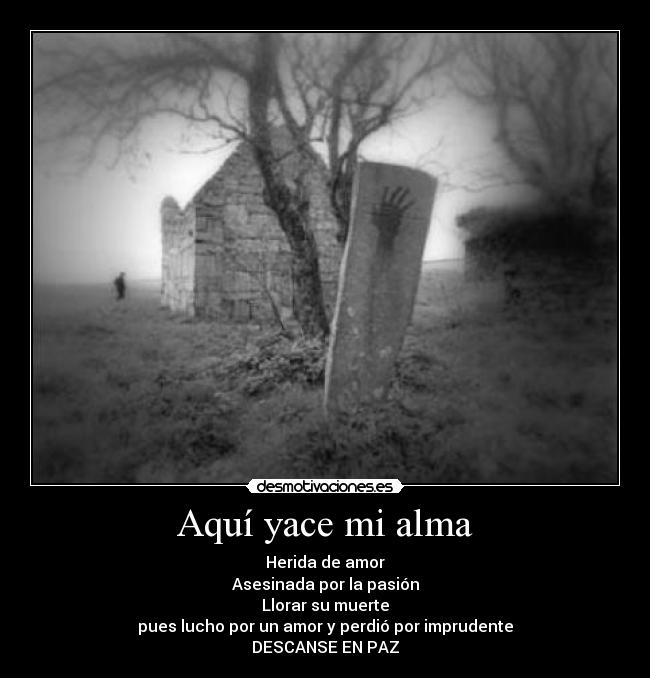 desmotivaciones.es

Aquí yace mi alma

Herida de amor
Asesinada por la pasión
Llorar su muerte
pues lucho por un amor y perdió por imprudente
DESCANSE EN PAZ